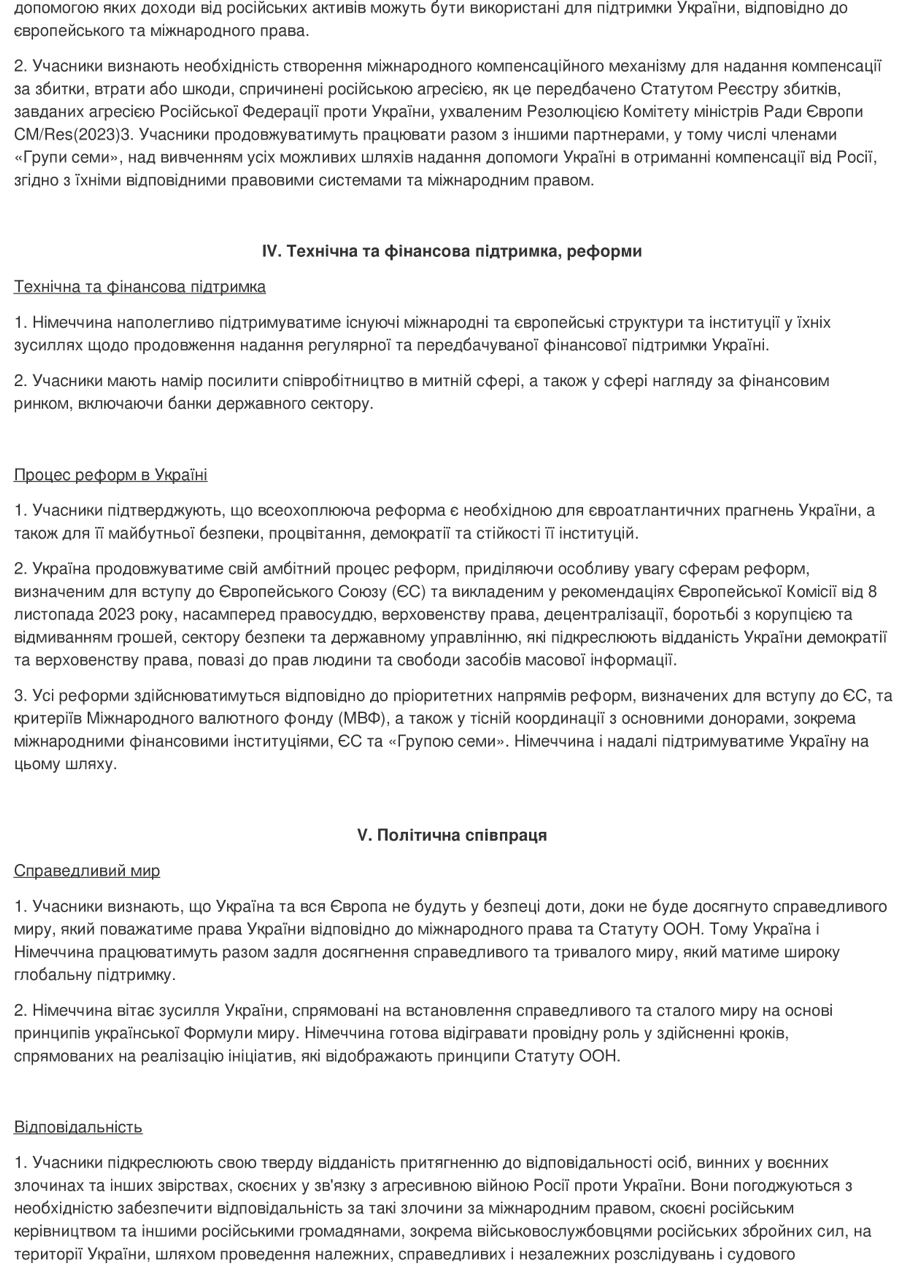 допомогою яких доходи від російських активів можуть бути використані для підтримки України, відповідно до європейського та міжнародного права.

2. Учасники визнають необхідність створення міжнародного компенсаційного механізму для надання компенсації за збитки, втрати або шкоди, спричинені російською агресією, як це передбачено Статутом Реєстру збитків, завданих агресією Російської Федерації проти України, ухваленим Резолюцією Комітету міністрів Ради Європи CM/Res(2023)3. Учасники продовжуватимуть працювати разом з іншими партнерами, у тому числі членами «Групи семи», над вивченням усіх можливих шляхів надання допомоги Україні в отриманні компенсації від Росії, згідно з їхніми відповідними правовими системами та міжнародним правом.

IV. Технічна та фінансова підтримка, реформи

Технічна та фінансова підтримка

1. Німеччина наполегливо підтримуватиме існуючі міжнародні та європейські структури та інституції у їхніх зусиллях щодо продовження надання регулярної та передбачуваної фінансової підтримки Україні.

2. Учасники мають намір посилити співробітництво в митній сфері, а також у сфері нагляду за фінансовим ринком, включаючи банки державного сектору.

Процес реформ в Україні

1. Учасники підтверджують, що всеохоплююча реформа є необхідною для євроатлантичних прагнень України, а також для її майбутньої безпеки, процвітання, демократії та стійкості її інституцій.

2. Україна продовжуватиме свій амбітний процес реформ, приділяючи особливу увагу сферам реформ, визначеним для вступу до Європейського Союзу (ЄС) та викладеним у рекомендаціях Європейської Комісії від 8 листопада 2023 року, насамперед правосуддю, верховенству права, децентралізації, боротьбі з корупцією та відмиванням грошей, сектору безпеки та державному управлінню, які підкреслюють відданість України демократії та верховенству права, повазі до прав людини та свободи засобів масової інформації.

3. Усі реформи здійснюватимуться відповідно до пріоритетних напрямів реформ, визначених для вступу до ЄС, та критеріїв Міжнародного валютного фонду (МВФ), а також у тісній координації з основними донорами, зокрема міжнародними фінансовими інституціями, ЄС та «Групою семи». Німеччина і надалі підтримуватиме Україну на цьому шляху.

V. Політична співпраця

Справедливий мир

1. Учасники визнають, що Україна та вся Європа не будуть у безпеці доти, доки не буде досягнуто справедливого миру, який поважатиме права України відповідно до міжнародного права та Статуту ООН. Тому Україна і Німеччина працюватимуть разом задля досягнення справедливого та тривалого миру, який матиме широку глобальну підтримку.

2. Німеччина вітає зусилля України, спрямовані на встановлення справедливого та сталого миру на основі принципів української Формули миру. Німеччина готова відігравати провідну роль у здійсненні кроків, спрямованих на реалізацію ініціатив, які відображають принципи Статуту ООН.

Відповідальність

1. Учасники підкреслюють свою тверду відданість притягненню до відповідальності осіб, винних у воєнних злочинах та інших звірствах, скоєних у зв'язку з агресивною війною Росії проти України. Вони погоджуються з необхідністю забезпечити відповідальність за такі злочини за міжнародним правом, скоєні російським керівництвом та іншими російськими громадянами, зокрема військовослужбовцями російських збройних сил, на території України, шляхом проведення належних, справедливих і незалежних розслідувань і судового